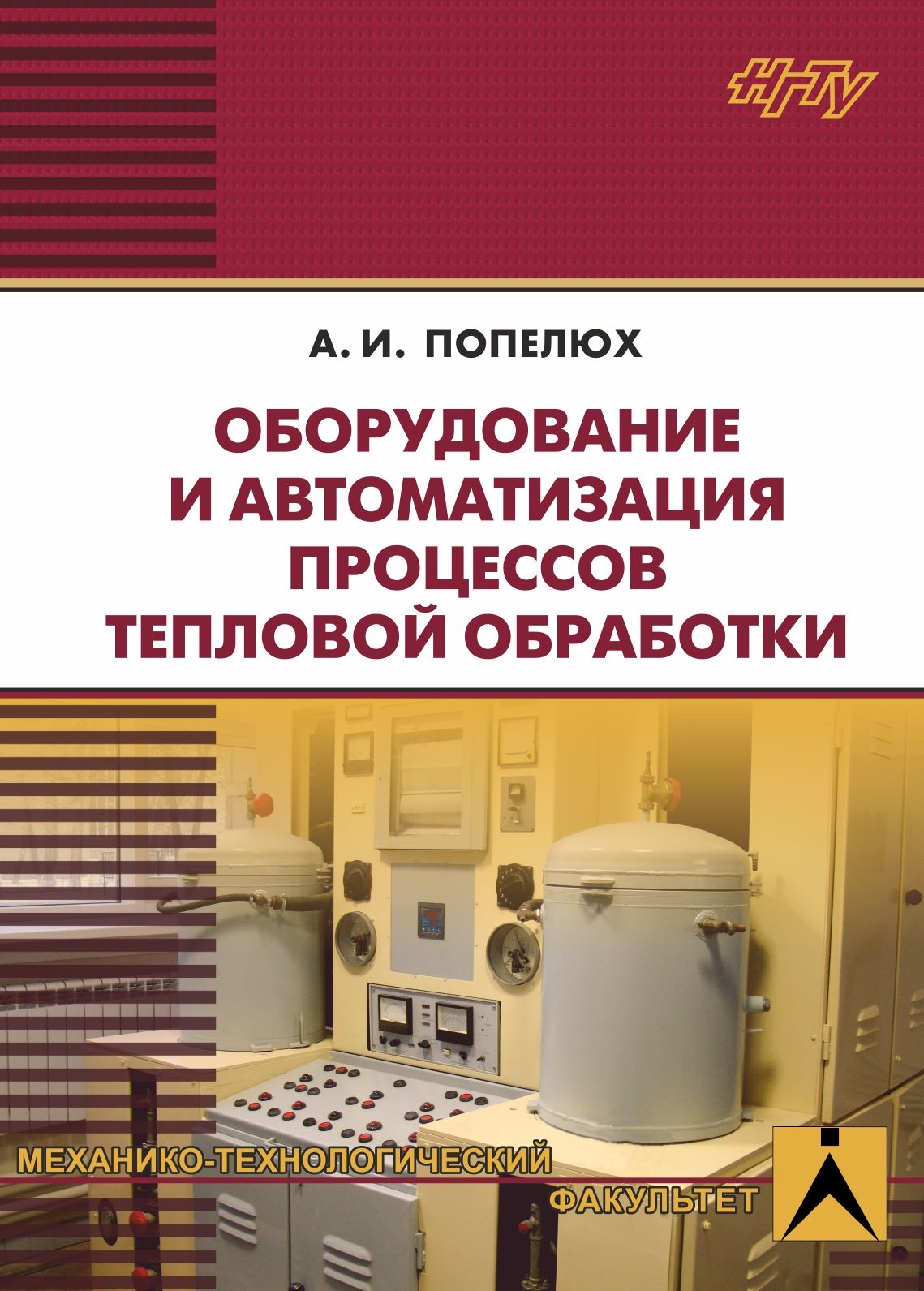 НГТУ

А. И. ПОПЕЛЮХ

ОБОРУДОВАНИЕ И АВТОМАТИЗАЦИЯ ПРОЦЕССОВ ТЕПЛОВОЙ ОБРАБОТКИ

МЕХАНИКО-ТЕХНОЛОГИЧЕСКИЙ ФАКУЛЬТЕТ